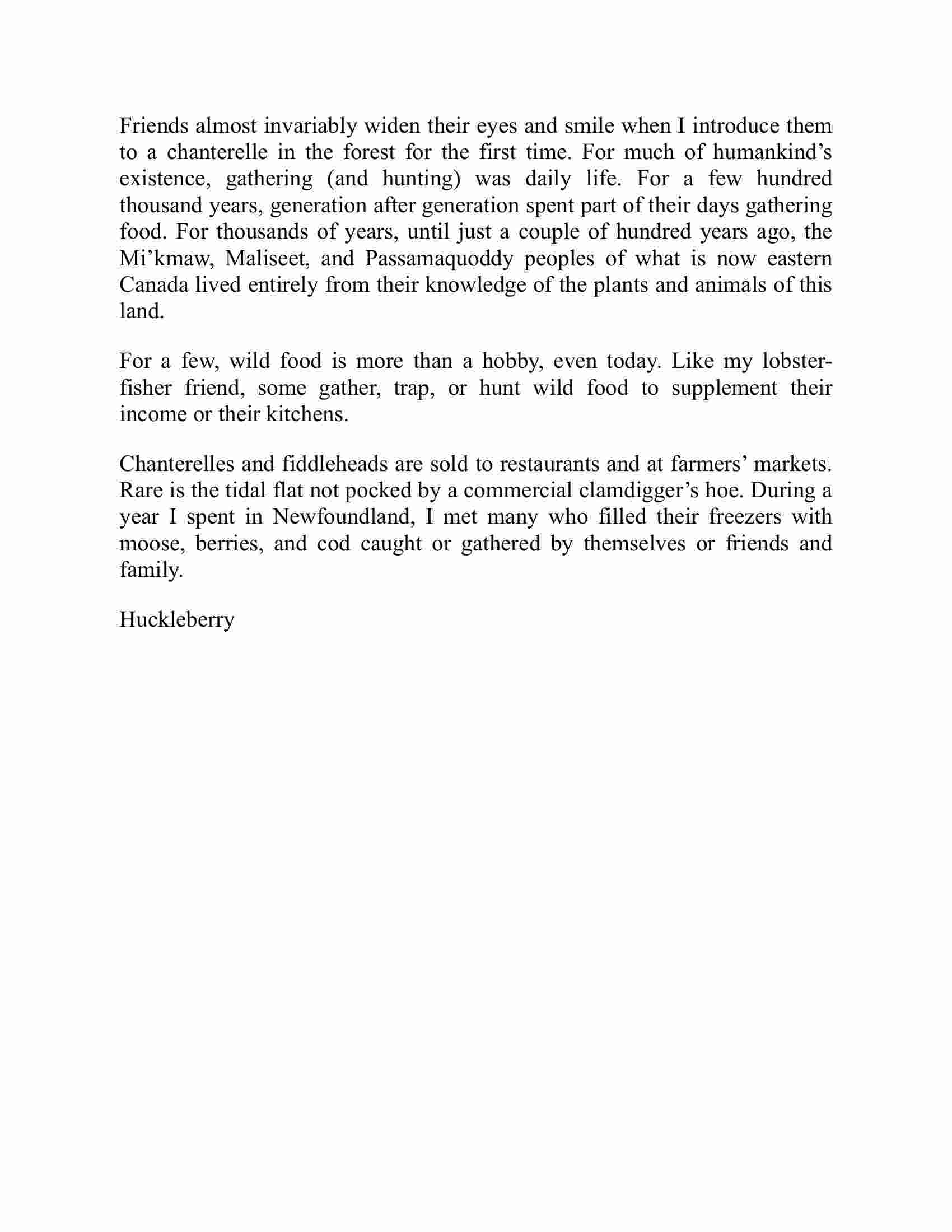 Friends almost invariably widen their eyes and smile when I introduce them to a chanterelle in the forest for the first time. For much of humankind’s existence, gathering (and hunting) was daily life. For a few hundred thousand years, generation after generation spent part of their days gathering food. For thousands of years, until just a couple of hundred years ago, the Mi’kmaw, Maliseet, and Passamaquoddy peoples of what is now eastern Canada lived entirely from their knowledge of the plants and animals of this land.

For a few, wild food is more than a hobby, even today. Like my lobster-fisher friend, some gather, trap, or hunt wild food to supplement their income or their kitchens.

Chanterelles and fiddleheads are sold to restaurants and at farmers’ markets. Rare is the tidal flat not pocked by a commercial clamdigger’s hoe. During a year I spent in Newfoundland, I met many who filled their freezers with moose, berries, and cod caught or gathered by themselves or friends and family.

Huckleberry